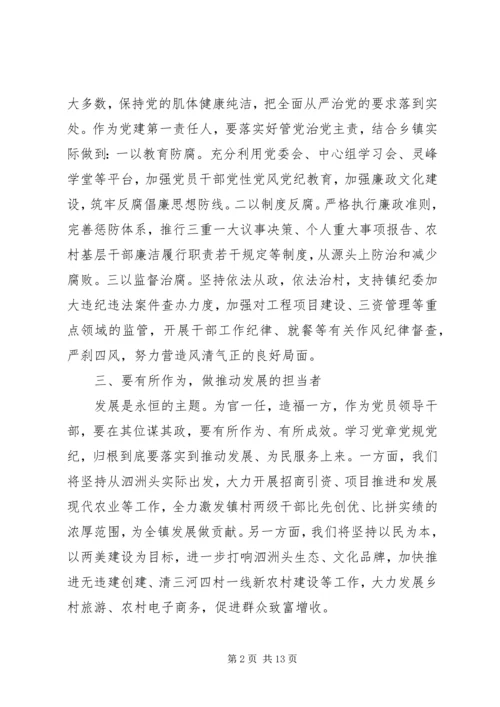 大多数，保持党的肌体健康纯洁，把全面从严治党的要求落到实处。作为党建第一责任人，要落实好管党治党主责，结合乡镇实际做到：一以教育防腐。充分利用党委会、中心组学习会、灵峰学堂等平台，加强党员干部党性党风党纪教育，加强廉政文化建设，筑牢反腐倡廉思想防线。二以制度反腐。严格执行廉政准则，完善惩防体系，推行三重一大议事决策、个人重大事项报告、农村基层干部廉洁履行职责若干规定等制度，从源头上防治和减少腐败。三以监督治腐。坚持依法从政，依法治村，支持镇纪委加大违纪违法案件查办力度，加强对工程项目建设、三资管理等重点领域的监管，开展干部工作纪律、就餐等有关作风纪律督查，严刹四风，努力营造风清气正的良好局面。

三、要有所作为，做推动发展的担当者

发展是永恒的主题。为官一任，造福一方，作为党员领导干部，要在其位谋其政，要有所作为、有所成效。学习党章党规党纪，归根到底要落实到推动发展、为民服务上来。一方面，我们将坚持从泗洲头实际出发，大力开展招商引资、项目推进和发展现代农业等工作，全力激发镇村两级干部比先创优、比拼实绩的浓厚范围，为全镇发展做贡献。另一方面，我们将坚持以民为本，以两美建设为目标，进一步打响泗洲头生态、文化品牌，加快推进无违建创建、清三河四村一线新农村建设等工作，大力发展乡村旅游、农村电子商务，促进群众致富增收。

第 2 页 共 13 页